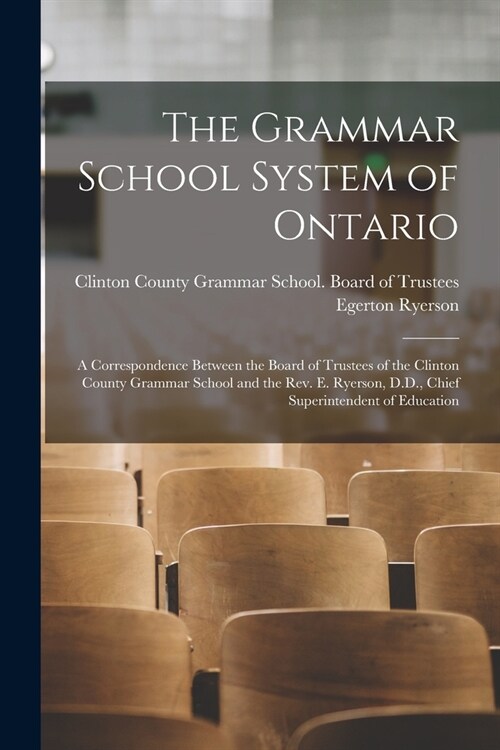 The Grammar School System of Ontario

Clinton County Grammar School. Board of Trustees
Egerton Ryerson

A Correspondence Between the Board of Trustees of the Clinton County Grammar School and the Rev. E. Ryerson, D.D., Chief Superintendent of Education